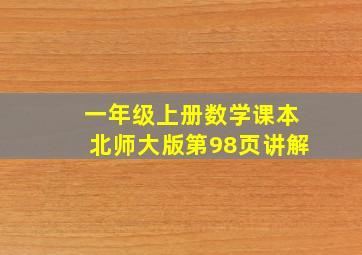 一年级上册数学课本
北师大版第98页讲解